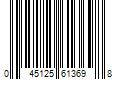 0 45125 61369 8